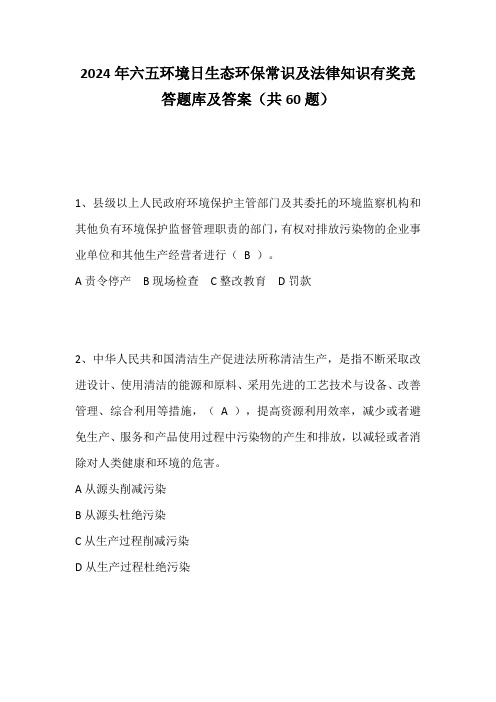 2024年六五环境日生态环保常识及法律知识有奖竞答题库及答案（共60题）

1、县级以上人民政府环境保护主管部门及其委托的环境监察机构和其他负有环境保护监督管理职责的部门，有权对排放污染物的企业事业单位和其他生产经营者进行（ B ）。

A 责令停产　B 现场检查　C 整改教育　D 罚款

2、中华人民共和国清洁生产促进法所称清洁生产，是指不断采取改进设计、使用清洁的能源和原料、采用先进的工艺技术与设备、改善管理、综合利用等措施，（ A ），提高资源利用效率，减少或者避免生产、服务和产品使用过程中污染物的产生和排放，以减轻或者消除对人类健康和环境的危害。

A 从源头削减污染

B 从源头杜绝污染

C 从生产过程削减污染

D 从生产过程杜绝污染